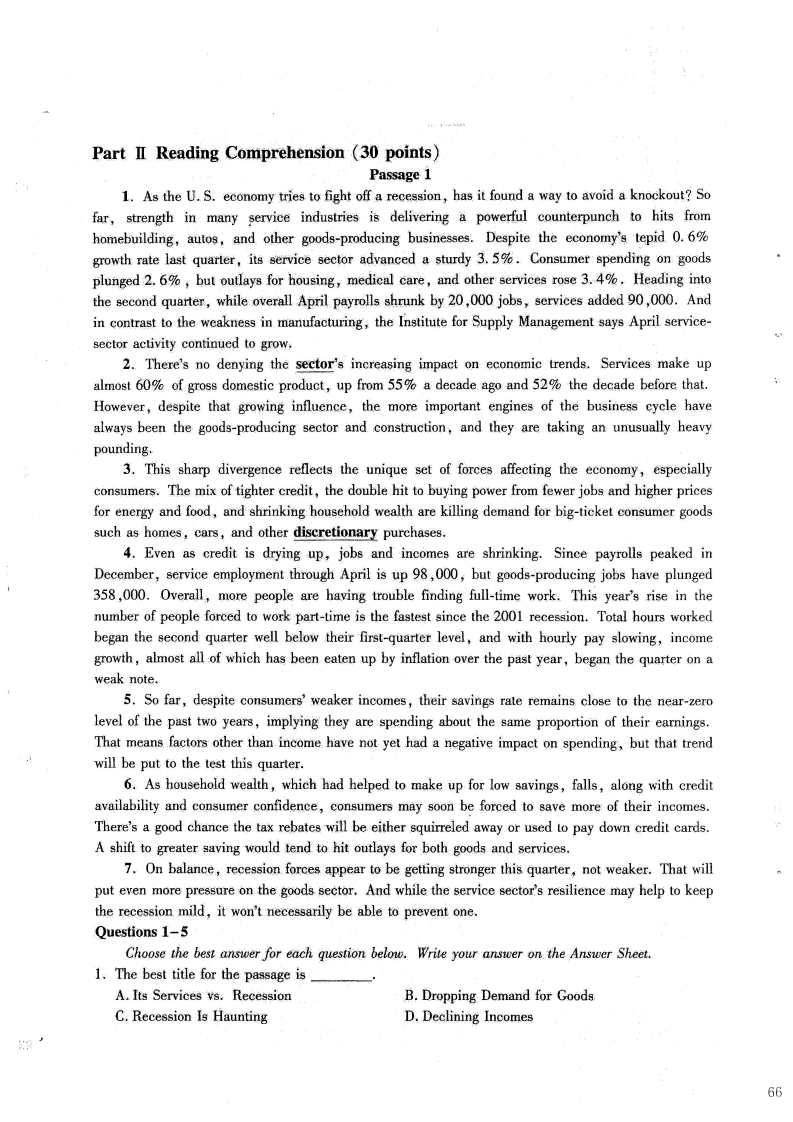 Part II Reading Comprehension (30 points)

Passage 1

1. As the U. S. economy tries to fight off a recession, has it found a way to avoid a knockout? So far, strength in many service industries is delivering a powerful counterpunch to hits from homebuilding, autos, and other goods-producing businesses. Despite the economy's tepid 0.6% growth rate last quarter, its service sector advanced a sturdy 3.5%. Consumer spending on goods plunged 2.6%, but outlays for housing, medical care, and other services rose 3.4%. Heading into the second quarter, while overall April payrolls shrunk by 20,000 jobs, services added 90,000. And in contrast to the weakness in manufacturing, the Institute for Supply Management says April service-sector activity continued to grow.

2. There's no denying the sector's increasing impact on economic trends. Services make up almost 60% of gross domestic product, up from 55% a decade ago and 52% the decade before that. However, despite that growing influence, the more important engines of the business cycle have always been the goods-producing sector and construction, and they are taking an unusually heavy pounding.

3. This sharp divergence reflects the unique set of forces affecting the economy, especially consumers. The mix of tighter credit, the double hit to buying power from fewer jobs and higher prices for energy and food, and shrinking household wealth are killing demand for big-ticket consumer goods such as homes, cars, and other discretionary purchases.

4. Even as credit is drying up, jobs and incomes are shrinking. Since payrolls peaked in December, service employment through April is up 98,000, but goods-producing jobs have plunged 358,000. Overall, more people are having trouble finding full-time work. This year's rise in the number of people forced to work part-time is the fastest since the 2001 recession. Total hours worked began the second quarter well below their first-quarter level, and with hourly pay slowing, income growth, almost all of which has been eaten up by inflation over the past year, began the quarter on a weak note.

5. So far, despite consumers' weaker incomes, their savings rate remains close to the near-zero level of the past two years, implying they are spending about the same proportion of their earnings. That means factors other than income have not yet had a negative impact on spending, but that trend will be put to the test this quarter.

6. As household wealth, which had helped to make up for low savings, falls, along with credit availability and consumer confidence, consumers may soon be forced to save more of their incomes. There's a good chance the tax rebates will be either squirreled away or used to pay down credit cards. A shift to greater saving would tend to hit outlays for both goods and services.

7. On balance, recession forces appear to be getting stronger this quarter, not weaker. That will put even more pressure on the goods sector. And while the service sector's resilience may help to keep the recession mild, it won't necessarily be able to prevent one.

Questions 1-5

Choose the best answer for each question below. Write your answer on the Answer Sheet.

1. The best title for the passage is ________.
A. Its Services vs. Recession
B. Dropping Demand for Goods
C. Recession Is Haunting
D. Declining Incomes

66